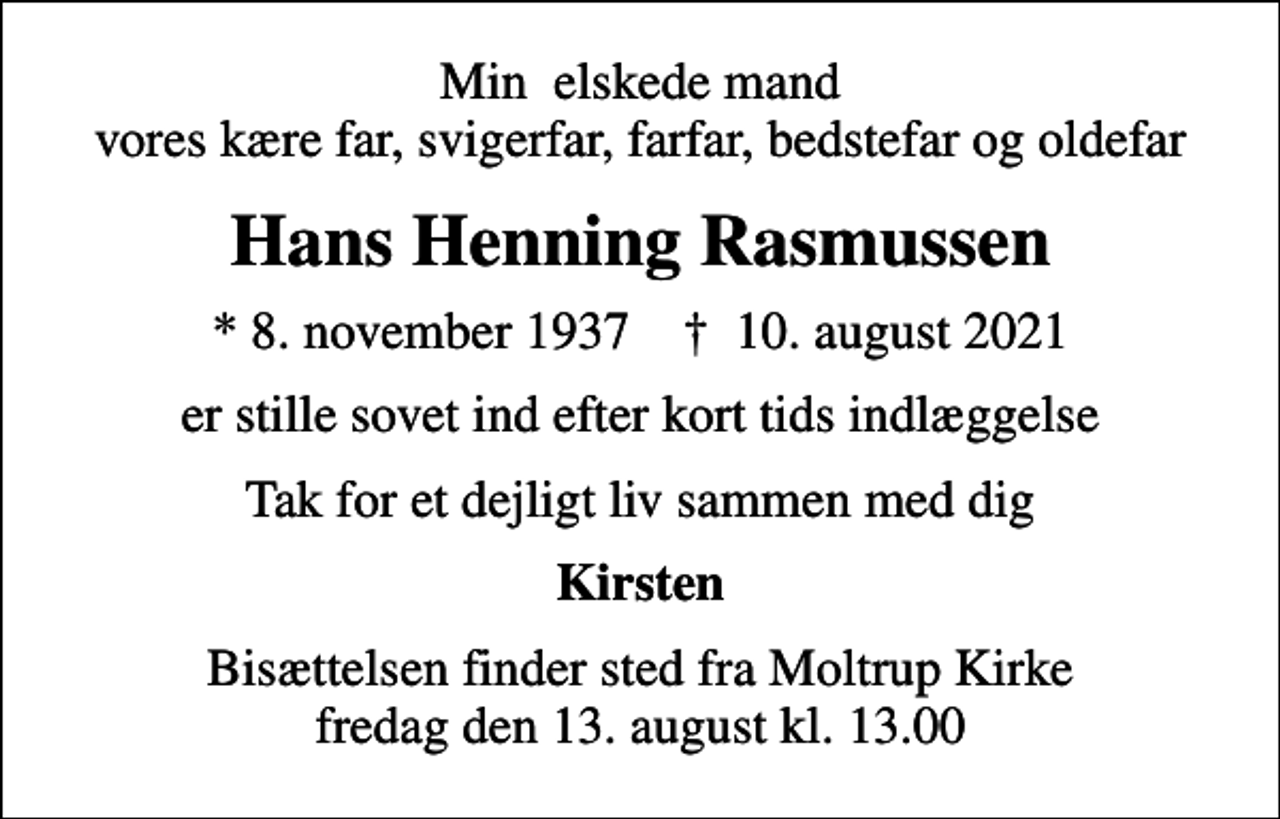 Min elskede mand
vores kære far, svigerfar, farfar, bedstefar og oldefar

Hans Henning Rasmussen

* 8. november 1937 † 10. august 2021

er stille sovet ind efter kort tids indlæggelse

Tak for et dejligt liv sammen med dig

Kirsten

Bisættelsen finder sted fra Moltrup Kirke
fredag den 13. august kl. 13.00